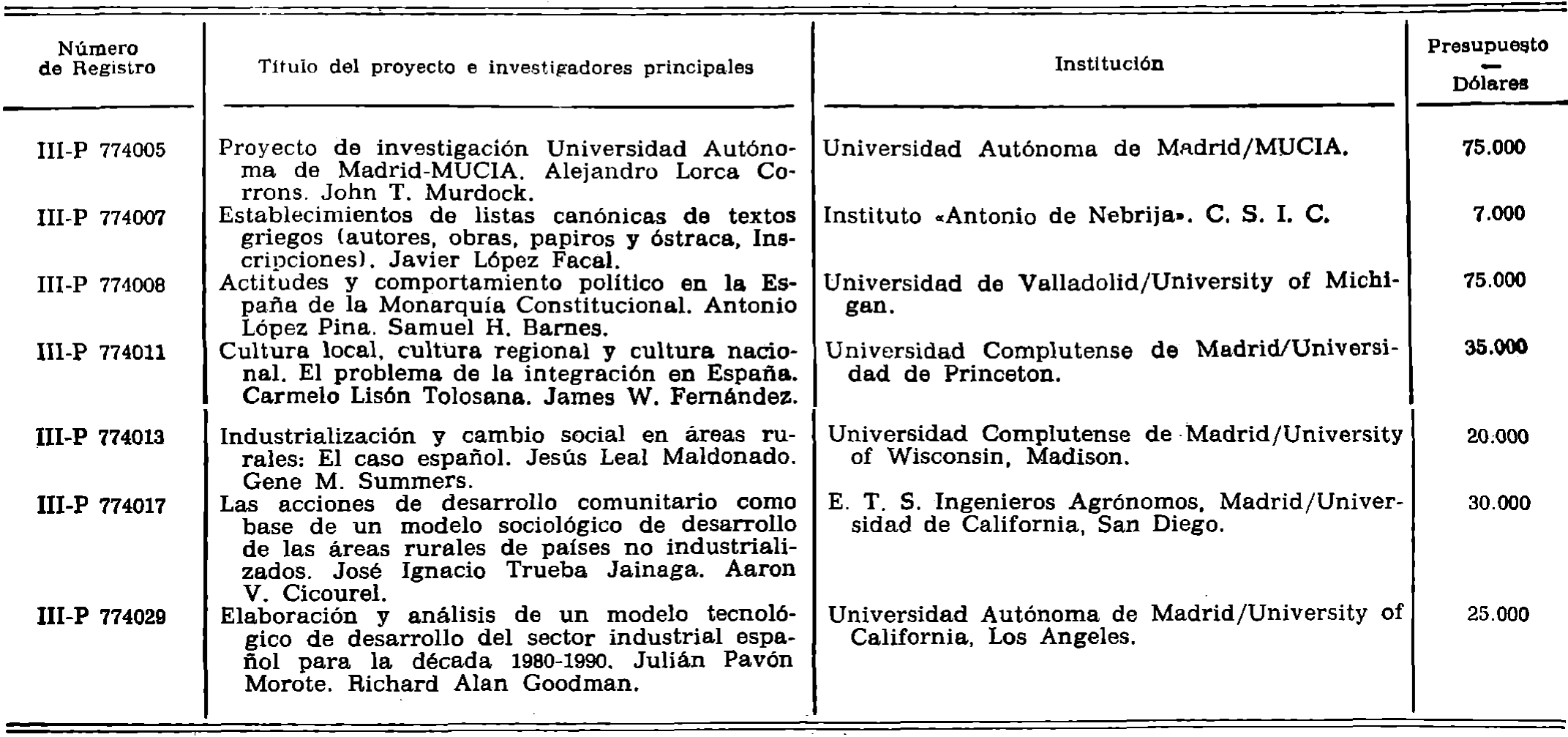 | Número de Registro | Título del proyecto e investigadores principales | Institución | Presupuesto — Dólares |
|---|---|---|---|
| III-P 774005 | Proyecto de investigación Universidad Autónoma de Madrid-MUCIA. Alejandro Lorca Corrons. John T. Murdock. | Universidad Autónoma de Madrid/MUCIA. | 75.000 |
| III-P 774007 | Establecimientos de listas canónicas de textos griegos (autores, obras, papiros y óstraca, Inscripciones). Javier López Facal. | Instituto «Antonio de Nebrija». C. S. I. C. | 7.000 |
| III-P 774008 | Actitudes y comportamiento político en la España de la Monarquía Constitucional. Antonio López Pina. Samuel H. Barnes. | Universidad de Valladolid/University of Michigan. | 75.000 |
| III-P 774011 | Cultura local, cultura regional y cultura nacional. El problema de la integración en España. Carmelo Lisón Tolosana. James W. Fernández. | Universidad Complutense de Madrid/Universidad de Princeton. | 35.000 |
| III-P 774013 | Industrialización y cambio social en áreas rurales: El caso español. Jesús Leal Maldonado. Gene M. Summers. | Universidad Complutense de Madrid/University of Wisconsin, Madison. | 20.000 |
| III-P 774017 | Las acciones de desarrollo comunitario como base de un modelo sociológico de desarrollo de las áreas rurales de países no industrializados. José Ignacio Trueba Jainaga. Aaron V. Cicourel. | E. T. S. Ingenieros Agrónomos, Madrid/Universidad de California, San Diego. | 30.000 |
| III-P 774029 | Elaboración y análisis de un modelo tecnológico de desarrollo del sector industrial español para la década 1980-1990. Julián Pavón Morote. Richard Alan Goodman. | Universidad Autónoma de Madrid/University of California, Los Angeles. | 25.000 |